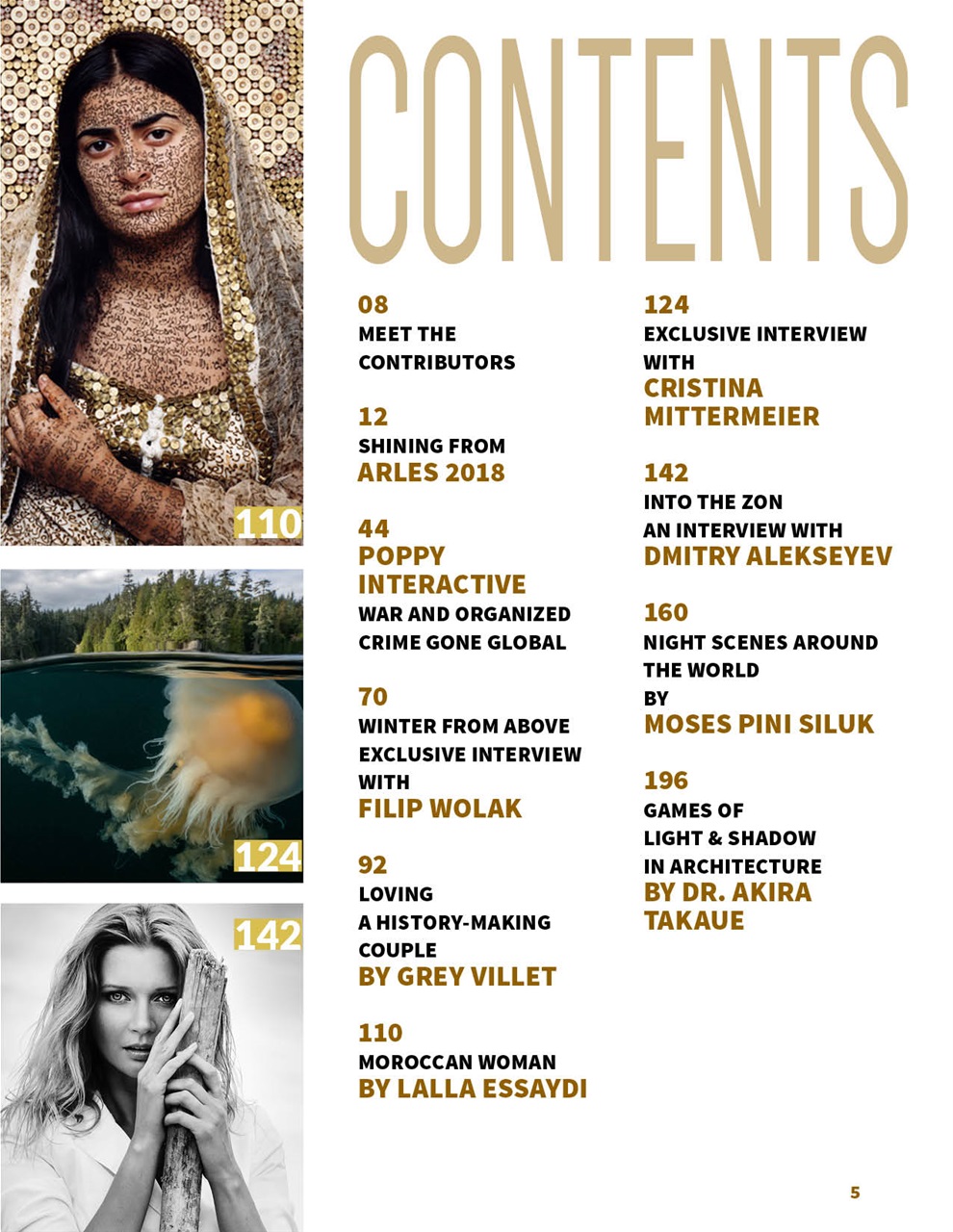 110

124

142

CONTENTS

08
MEET THE CONTRIBUTORS

12
SHINING FROM
ARLES 2018

44
POPPY INTERACTIVE
WAR AND ORGANIZED CRIME GONE GLOBAL

70
WINTER FROM ABOVE EXCLUSIVE INTERVIEW WITH
FILIP WOLAK

92
LOVING A HISTORY-MAKING COUPLE
BY GREY VILLET

110
MOROCCAN WOMAN
BY LALLA ESSAYDI

124
EXCLUSIVE INTERVIEW WITH
CRISTINA MITTERMEIER

142
INTO THE ZON AN INTERVIEW WITH
DMITRY ALEKSEYEV

160
NIGHT SCENES AROUND THE WORLD BY
MOSES PINI SILUK

196
GAMES OF LIGHT & SHADOW IN ARCHITECTURE
BY DR. AKIRA TAKAUE

5